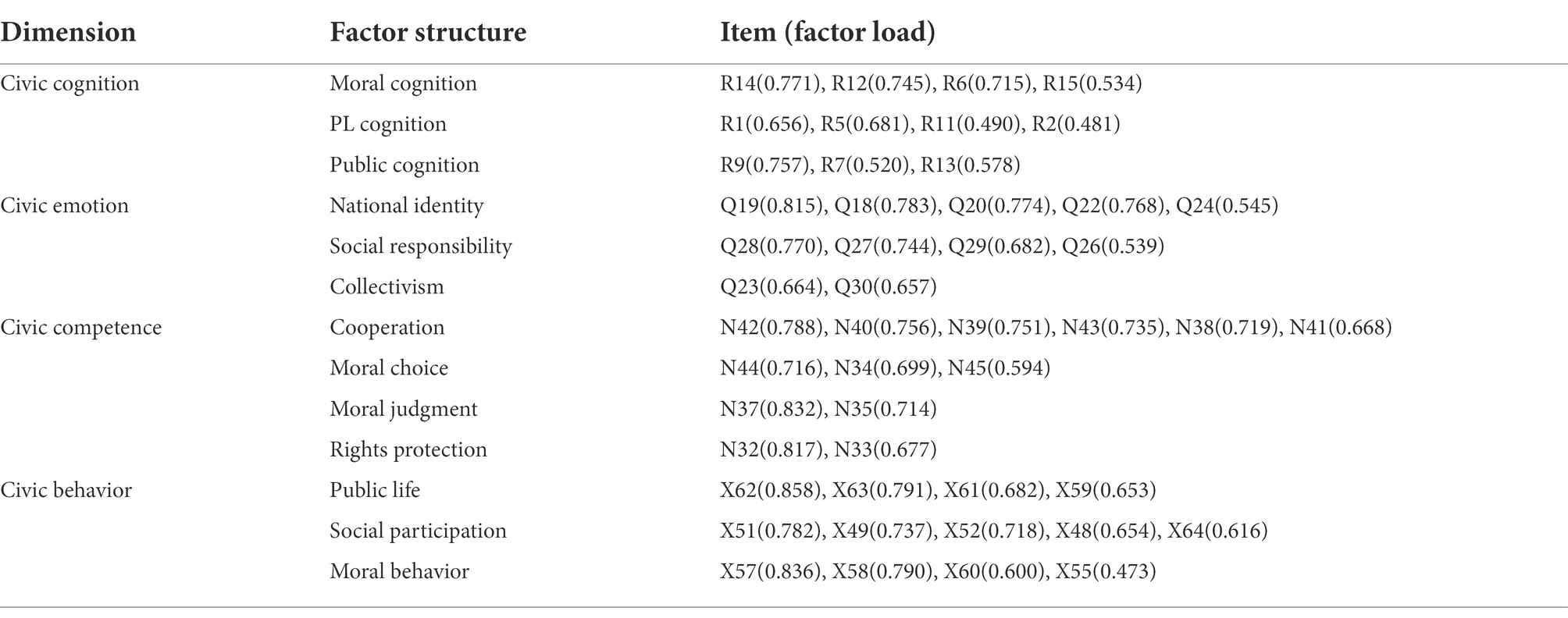 | Dimension | Factor structure | Item (factor load) |
|---|---|---|
| Civic cognition | Moral cognition | R14(0.771), R12(0.745), R6(0.715), R15(0.534) |
| | PL cognition | R1(0.656), R5(0.681), R11(0.490), R2(0.481) |
| | Public cognition | R9(0.757), R7(0.520), R13(0.578) |
| Civic emotion | National identity | Q19(0.815), Q18(0.783), Q20(0.774), Q22(0.768), Q24(0.545) |
| | Social responsibility | Q28(0.770), Q27(0.744), Q29(0.682), Q26(0.539) |
| | Collectivism | Q23(0.664), Q30(0.657) |
| Civic competence | Cooperation | N42(0.788), N40(0.756), N39(0.751), N43(0.735), N38(0.719), N41(0.668) |
| | Moral choice | N44(0.716), N34(0.699), N45(0.594) |
| | Moral judgment | N37(0.832), N35(0.714) |
| | Rights protection | N32(0.817), N33(0.677) |
| Civic behavior | Public life | X62(0.858), X63(0.791), X61(0.682), X59(0.653) |
| | Social participation | X51(0.782), X49(0.737), X52(0.718), X48(0.654), X64(0.616) |
| | Moral behavior | X57(0.836), X58(0.790), X60(0.600), X55(0.473) |